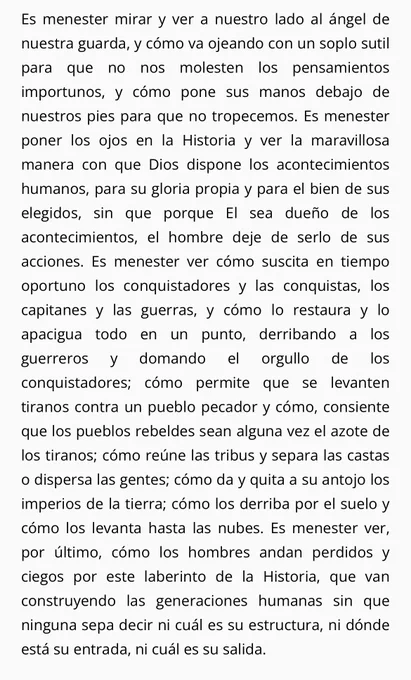 Es menester mirar y ver a nuestro lado al ángel de nuestra guarda, y cómo va ojeando con un soplo sutil para que no nos molesten los pensamientos importunos, y cómo pone sus manos debajo de nuestros pies para que no tropecemos. Es menester poner los ojos en la Historia y ver la maravillosa manera con que Dios dispone los acontecimientos humanos, para su gloria propia y para el bien de sus elegidos, sin que porque El sea dueño de los acontecimientos, el hombre deje de serlo de sus acciones. Es menester ver cómo suscita en tiempo oportuno los conquistadores y las conquistas, los capitanes y las guerras, y cómo lo restaura y lo apacigua todo en un punto, derribando a los guerreros y domando el orgullo de los conquistadores; cómo permite que se levanten tiranos contra un pueblo pecador y cómo, consiente que los pueblos rebeldes sean alguna vez el azote de los tiranos; cómo reúne las tribus y separa las castas o dispersa las gentes; cómo da y quita a su antojo los imperios de la tierra; cómo los derriba por el suelo y cómo los levanta hasta las nubes. Es menester ver, por último, cómo los hombres andan perdidos y ciegos por este laberinto de la Historia, que van construyendo las generaciones humanas sin que ninguna sepa decir ni cuál es su estructura, ni dónde está su entrada, ni cuál es su salida.